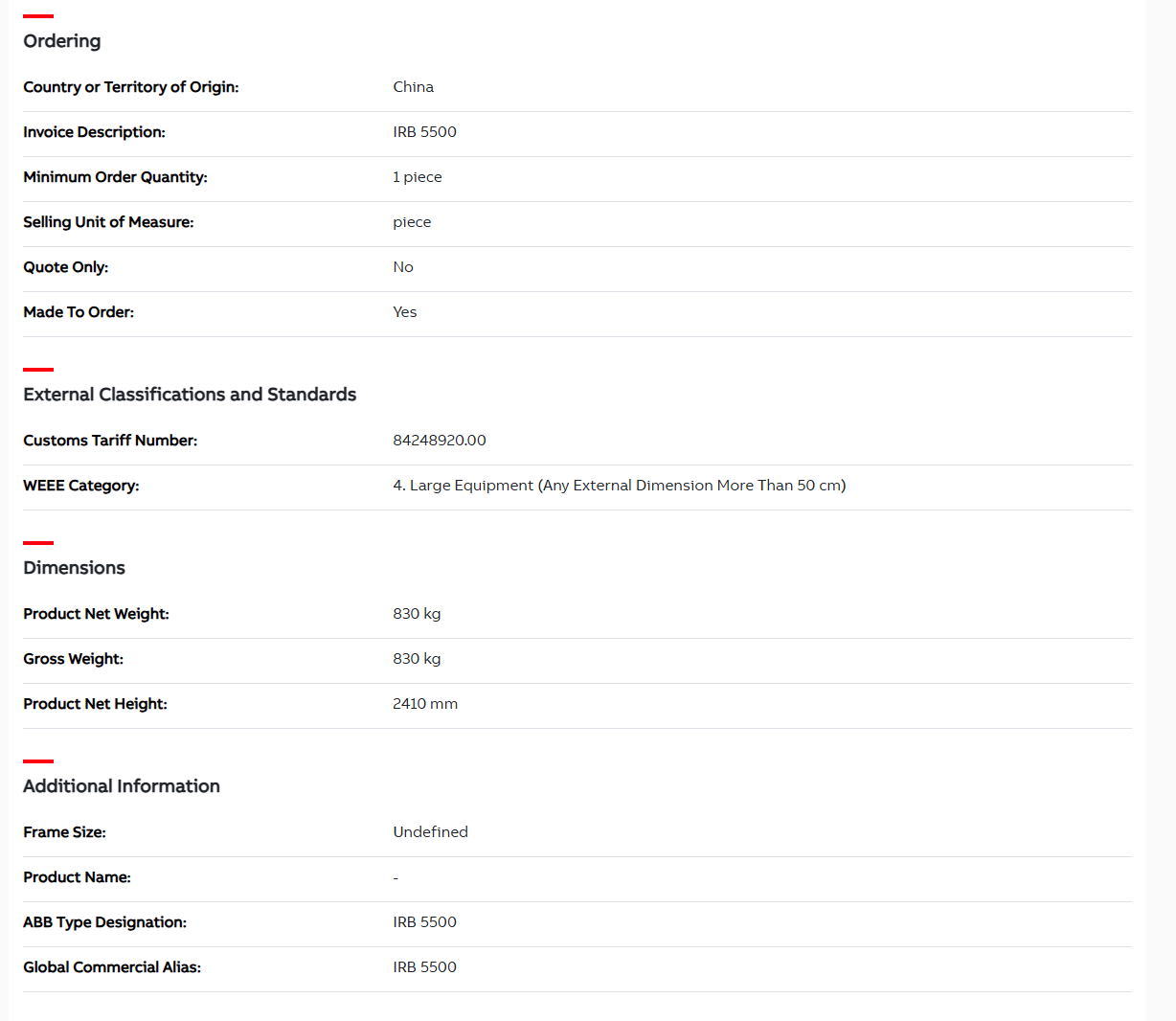 Ordering

| | |
|---|---|
| Country or Territory of Origin: | China |
| Invoice Description: | IRB 5500 |
| Minimum Order Quantity: | 1 piece |
| Selling Unit of Measure: | piece |
| Quote Only: | No |
| Made To Order: | Yes |

External Classifications and Standards

| | |
|---|---|
| Customs Tariff Number: | 84248920.00 |
| WEEE Category: | 4. Large Equipment (Any External Dimension More Than 50 cm) |

Dimensions

| | |
|---|---|
| Product Net Weight: | 830 kg |
| Gross Weight: | 830 kg |
| Product Net Height: | 2410 mm |

Additional Information

| | |
|---|---|
| Frame Size: | Undefined |
| Product Name: | - |
| ABB Type Designation: | IRB 5500 |
| Global Commercial Alias: | IRB 5500 |